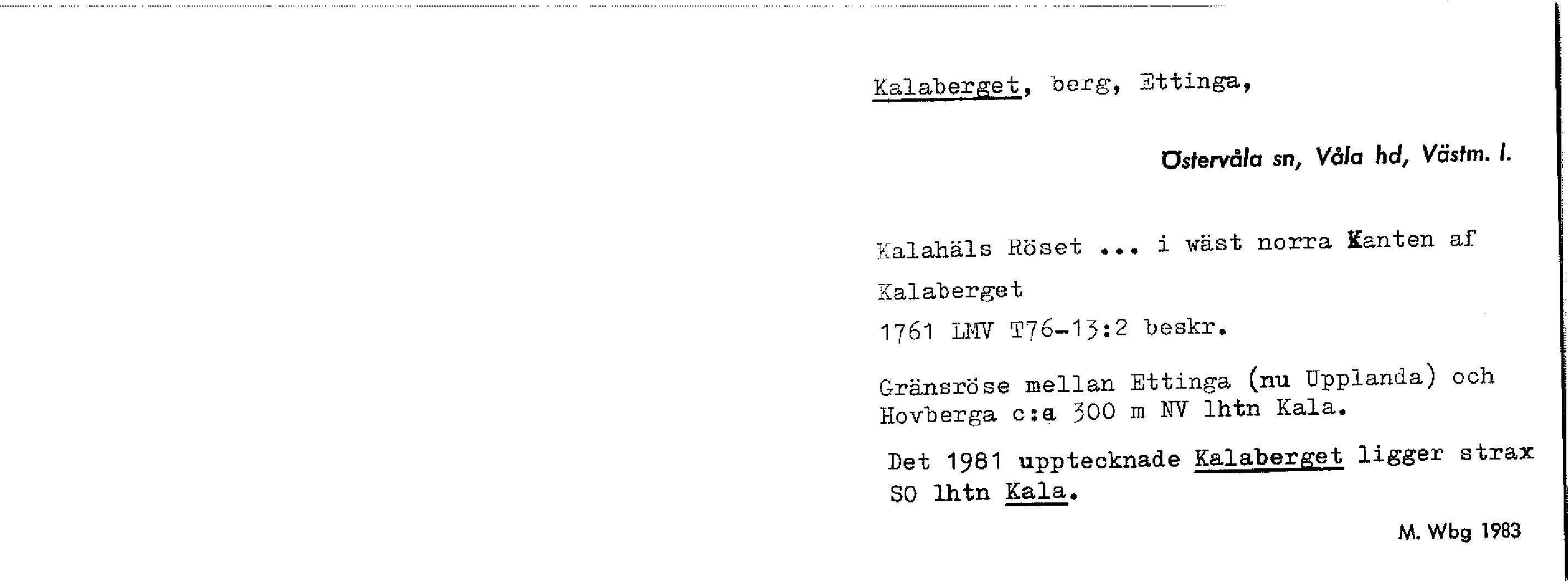 Kalaberget, berg, Ettinga,

Östervåla sn, Våla hd, Västm. l.

Kalahäls Röset ... i wäst norra Kanten af Kalaberget

1761 LMV T76-13:2 beskr.

Gränsröse mellan Ettinga (nu Upplanda) och Hovberga c:a 300 m NV lhtn Kala.

Det 1981 upptecknade Kalaberget ligger strax SO lhtn Kala.

M. Wbg 1983